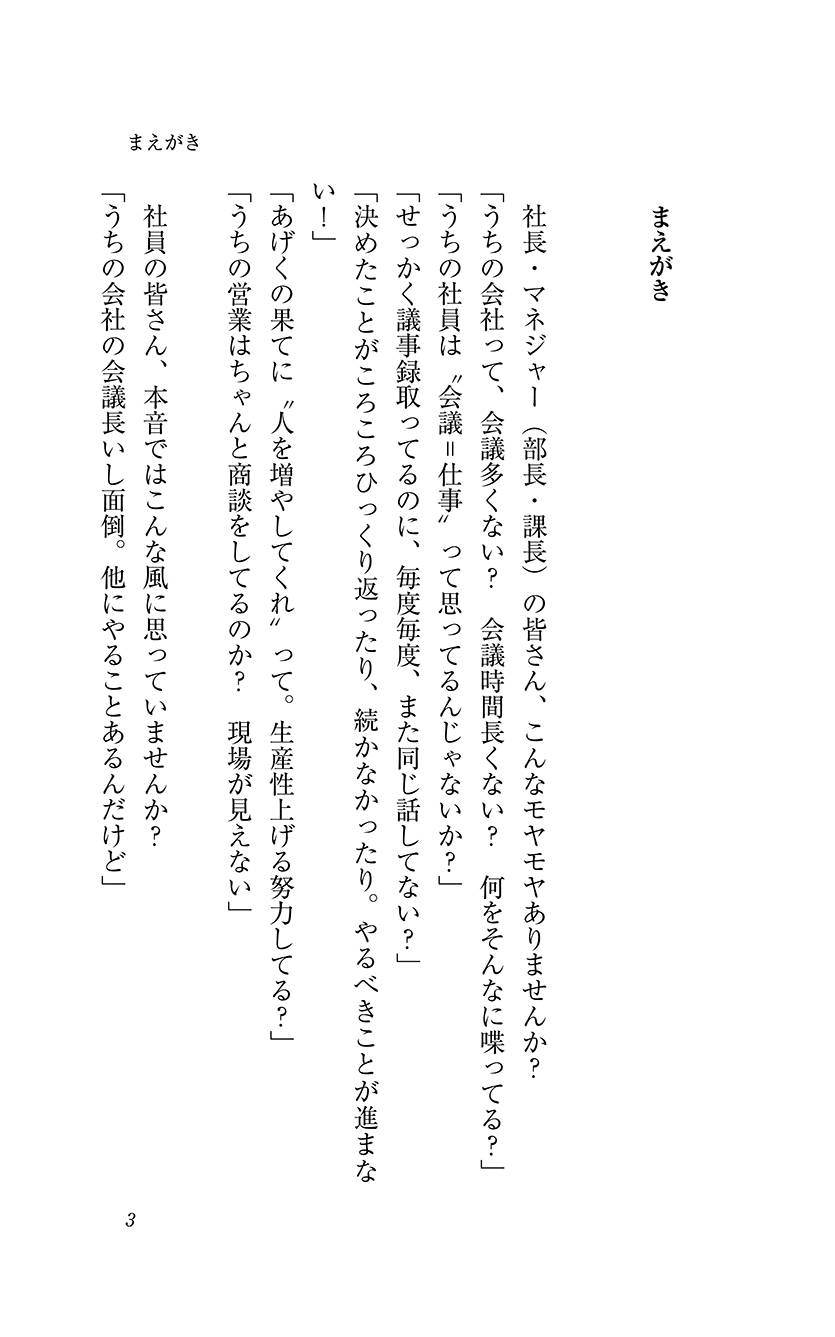 まえがき

まえがき

社長・マネジャー（部長・課長）の皆さん、こんなモヤモヤありませんか？

「うちの会社って、会議多くない？　会議時間長くない？　何をそんなに喋ってる？」

「うちの社員は〝会議＝仕事〟って思ってるんじゃないか？」

「せっかく議事録取ってるのに、毎度毎度、また同じ話してない？」

「決めたことがころころひっくり返ったり、続かなかったり。やるべきことが進まない！」

「あげくの果てに〝人を増やしてくれ〟って。生産性上げる努力してる？」

「うちの営業はちゃんと商談をしてるのか？　現場が見えない」

社員の皆さん、本音ではこんな風に思っていませんか？

「うちの会社の会議長いし面倒。他にやることあるんだけど」

3